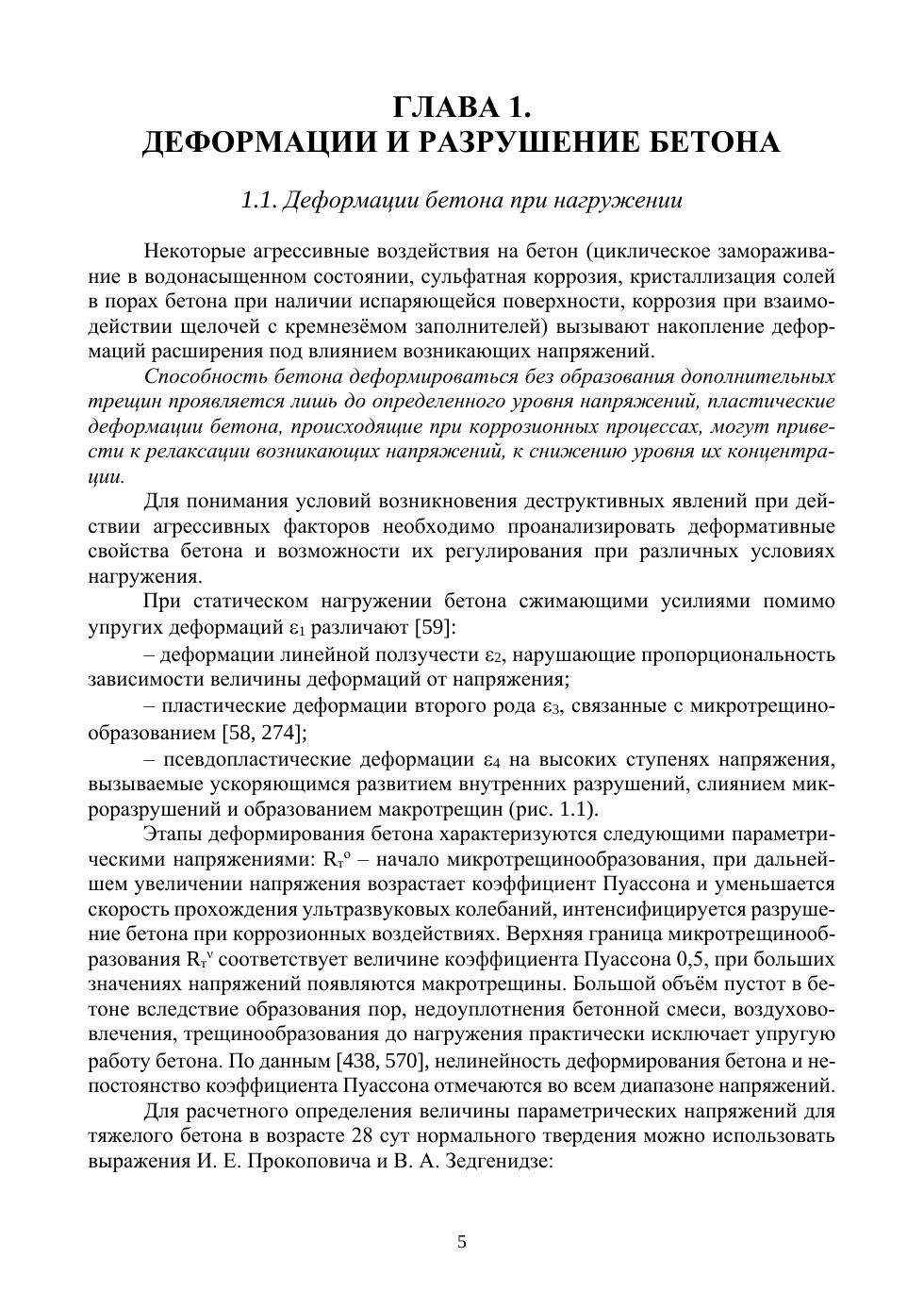 ГЛАВА 1.
ДЕФОРМАЦИИ И РАЗРУШЕНИЕ БЕТОНА

1.1. Деформации бетона при нагружении

Некоторые агрессивные воздействия на бетон (циклическое замораживание в водонасыщенном состоянии, сульфатная коррозия, кристаллизация солей в порах бетона при наличии испаряющейся поверхности, коррозия при взаимодействии щелочей с кремнезёмом заполнителей) вызывают накопление деформаций расширения под влиянием возникающих напряжений.

Способность бетона деформироваться без образования дополнительных трещин проявляется лишь до определенного уровня напряжений, пластические деформации бетона, происходящие при коррозионных процессах, могут привести к релаксации возникающих напряжений, к снижению уровня их концентрации.

Для понимания условий возникновения деструктивных явлений при действии агрессивных факторов необходимо проанализировать деформативные свойства бетона и возможности их регулирования при различных условиях нагружения.

При статическом нагружении бетона сжимающими усилиями помимо упругих деформаций $\varepsilon_1$ различают [59]:

– деформации линейной ползучести $\varepsilon_2$, нарушающие пропорциональность зависимости величины деформаций от напряжения;

– пластические деформации второго рода $\varepsilon_3$, связанные с микротрещинообразованием [58, 274];

– псевдопластические деформации $\varepsilon_4$ на высоких ступенях напряжения, вызываемые ускоряющимся развитием внутренних разрушений, слиянием микроразрушений и образованием макротрещин (рис. 1.1).

Этапы деформирования бетона характеризуются следующими параметрическими напряжениями: $R_т^o$ – начало микротрещинообразования, при дальнейшем увеличении напряжения возрастает коэффициент Пуассона и уменьшается скорость прохождения ультразвуковых колебаний, интенсифицируется разрушение бетона при коррозионных воздействиях. Верхняя граница микротрещинообразования $R_т^v$ соответствует величине коэффициента Пуассона 0,5, при больших значениях напряжений появляются макротрещины. Большой объём пустот в бетоне вследствие образования пор, недоуплотнения бетонной смеси, воздухововлечения, трещинообразования до нагружения практически исключает упругую работу бетона. По данным [438, 570], нелинейность деформирования бетона и непостоянство коэффициента Пуассона отмечаются во всем диапазоне напряжений.

Для расчетного определения величины параметрических напряжений для тяжелого бетона в возрасте 28 сут нормального твердения можно использовать выражения И. Е. Прокоповича и В. А. Зедгенидзе:

5